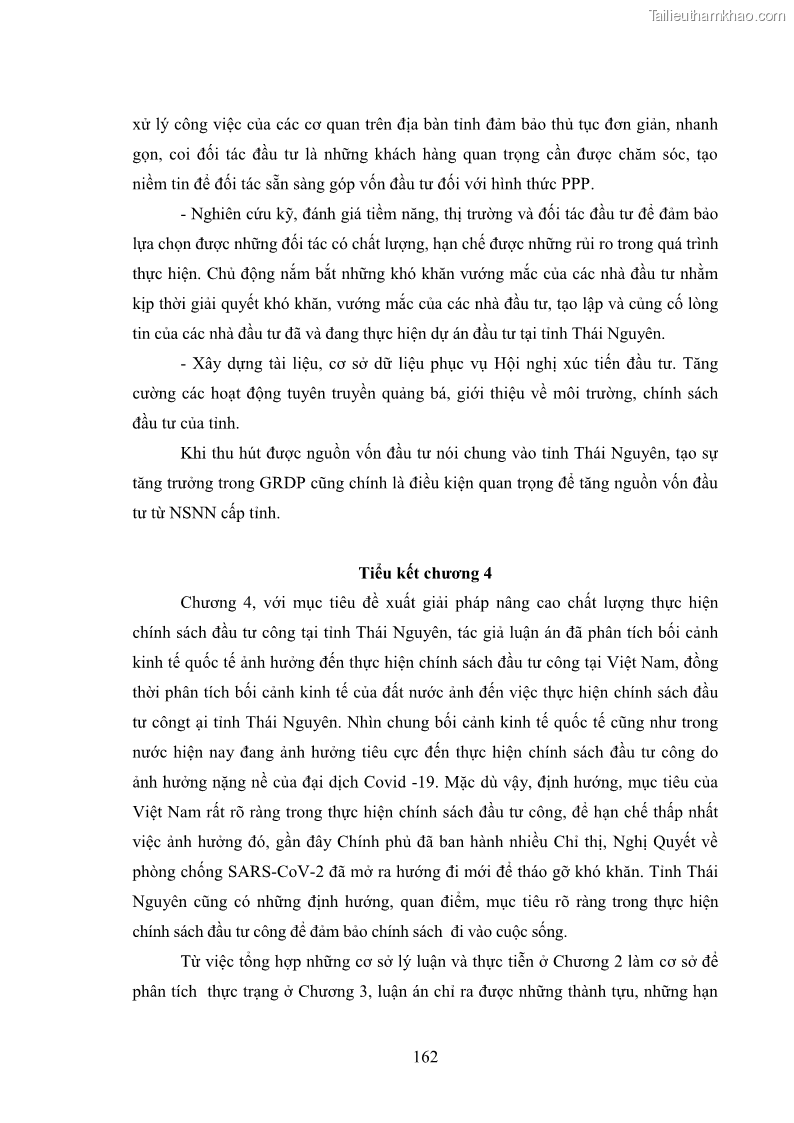 Tailieuthamkhao.com

xử lý công việc của các cơ quan trên địa bàn tỉnh đảm bảo thủ tục đơn giản, nhanh gọn, coi đối tác đầu tư là những khách hàng quan trọng cần được chăm sóc, tạo niềm tin để đối tác sẵn sàng góp vốn đầu tư đối với hình thức PPP.

- Nghiên cứu kỹ, đánh giá tiềm năng, thị trường và đối tác đầu tư để đảm bảo lựa chọn được những đối tác có chất lượng, hạn chế được những rủi ro trong quá trình thực hiện. Chủ động nắm bắt những khó khăn vướng mắc của các nhà đầu tư nhằm kịp thời giải quyết khó khăn, vướng mắc của các nhà đầu tư, tạo lập và củng cố lòng tin của các nhà đầu tư đã và đang thực hiện dự án đầu tư tại tỉnh Thái Nguyên.

- Xây dựng tài liệu, cơ sở dữ liệu phục vụ Hội nghị xúc tiến đầu tư. Tăng cường các hoạt động tuyên truyền quảng bá, giới thiệu về môi trường, chính sách đầu tư của tỉnh.

Khi thu hút được nguồn vốn đầu tư nói chung vào tỉnh Thái Nguyên, tạo sự tăng trưởng trong GRDP cũng chính là điều kiện quan trọng để tăng nguồn vốn đầu tư từ NSNN cấp tỉnh.

Tiểu kết chương 4

Chương 4, với mục tiêu đề xuất giải pháp nâng cao chất lượng thực hiện chính sách đầu tư công tại tỉnh Thái Nguyên, tác giả luận án đã phân tích bối cảnh kinh tế quốc tế ảnh hưởng đến thực hiện chính sách đầu tư công tại Việt Nam, đồng thời phân tích bối cảnh kinh tế của đất nước ảnh đến việc thực hiện chính sách đầu tư côngt ại tỉnh Thái Nguyên. Nhìn chung bối cảnh kinh tế quốc tế cũng như trong nước hiện nay đang ảnh hưởng tiêu cực đến thực hiện chính sách đầu tư công do ảnh hưởng nặng nề của đại dịch Covid -19. Mặc dù vậy, định hướng, mục tiêu của Việt Nam rất rõ ràng trong thực hiện chính sách đầu tư công, để hạn chế thấp nhất việc ảnh hưởng đó, gần đây Chính phủ đã ban hành nhiều Chỉ thị, Nghị Quyết về phòng chống SARS-CoV-2 đã mở ra hướng đi mới để tháo gỡ khó khăn. Tỉnh Thái Nguyên cũng có những định hướng, quan điểm, mục tiêu rõ ràng trong thực hiện chính sách đầu tư công để đảm bảo chính sách đi vào cuộc sống.

Từ việc tổng hợp những cơ sở lý luận và thực tiễn ở Chương 2 làm cơ sở để phân tích thực trạng ở Chương 3, luận án chỉ ra được những thành tựu, những hạn

162